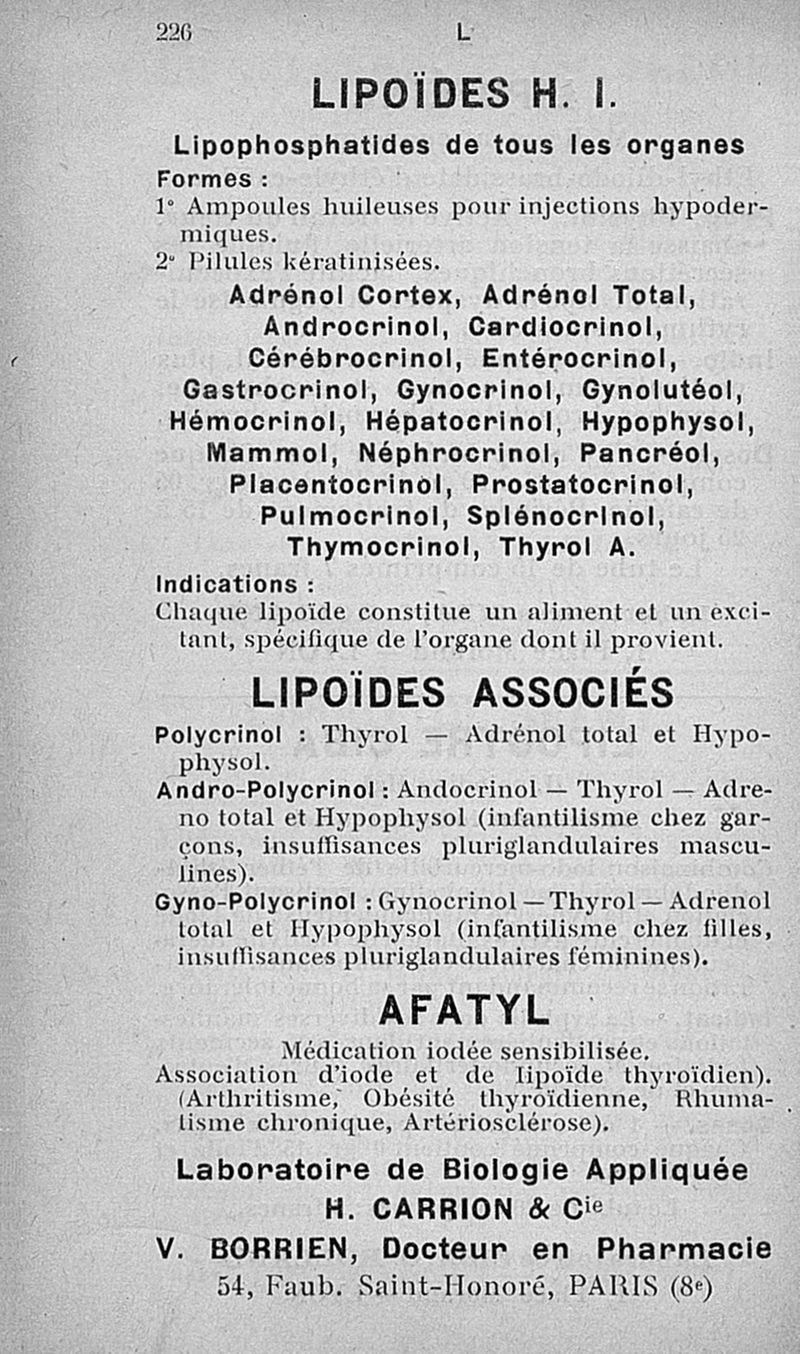 226 L

LIPOÏDES H. I.

Lipophosphatides de tous les organes

Formes :

1° Ampoules huileuses pour injections hypodermiques.

2° Pilules kératinisées.

Adrénol Cortex, Adrénol Total, Androcrinol, Cardiocrinol, Cérébrocrinol, Entérocrinol, Gastrocrinol, Gynocrinol, Gynolutéol, Hémocrinol, Hépatocrinol, Hypophysol, Mammol, Néphrocrinol, Pancréol, Placentocrinol, Prostatocrinol, Pulmocrinol, Splénocrinol, Thymocrinol, Thyrol A.

Indications :

Chaque lipoïde constitue un aliment et un excitant, spécifique de l'organe dont il provient.

LIPOÏDES ASSOCIÉS

Polycrinol : Thyrol — Adrénol total et Hypophysol.

Andro-Polycrinol : Andocrinol — Thyrol — Adreno total et Hypophysol (infantilisme chez garçons, insuffisances pluriglandulaires masculines).

Gyno-Polycrinol : Gynocrinol — Thyrol — Adrenol total et Hypophysol (infantilisme chez filles, insuffisances pluriglandulaires féminines).

AFATYL

Médication iodée sensibilisée.

Association d'iode et de lipoïde thyroïdien). (Arthritisme, Obésité thyroïdienne, Rhumatisme chronique, Artériosclérose).

Laboratoire de Biologie Appliquée

H. CARRION & Cie

V. BORRIEN, Docteur en Pharmacie

54, Faub. Saint-Honoré, PARIS (8e)